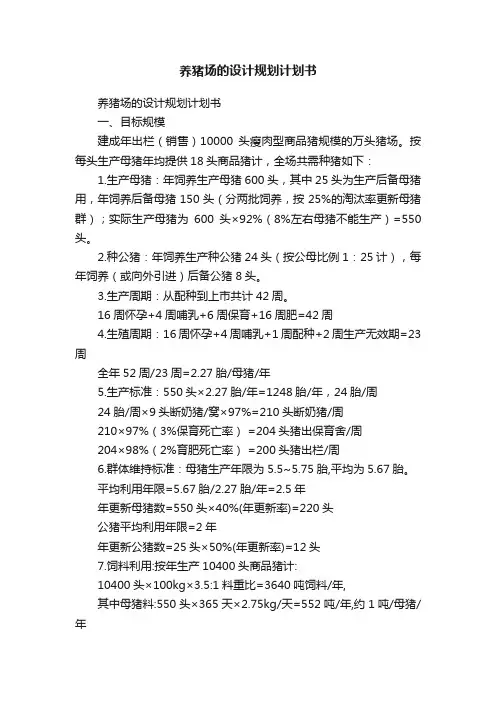 养猪场的设计规划计划书

养猪场的设计规划计划书

一、目标规模

建成年出栏（销售）10000 头瘦肉型商品猪规模的万头猪场。按每头生产母猪年均提供 18 头商品猪计，全场共需种猪如下：

1.生产母猪：年饲养生产母猪 600 头，其中 25 头为生产后备母猪用，年饲养后备母猪 150 头（分两批饲养，按 25%的淘汰率更新母猪群）；实际生产母猪为 600 头×92%（8%左右母猪不能生产）=550 头。

2.种公猪：年饲养生产种公猪 24 头（按公母比例 1：25 计），每年饲养（或向外引进）后备公猪 8 头。

3.生产周期：从配种到上市共计 42 周。

16 周怀孕+4 周哺乳+6 周保育+16 周肥=42 周

4.生殖周期：16 周怀孕+4 周哺乳+1 周配种+2 周生产无效期=23 周

全年 52 周/23 周=2.27 胎/母猪/年

5.生产标准：550 头×2.27 胎/年=1248 胎/年，24 胎/周

24 胎/周×9 头断奶猪/窝×97%=210 头断奶猪/周

210×97%（3%保育死亡率）=204 头猪出保育舍/周

204×98%（2%育肥死亡率）=200 头猪出栏/周

6.群体维持标准：母猪生产年限为 5.5~5.75 胎,平均为 5.67 胎。

平均利用年限=5.67 胎/2.27 胎/年=2.5 年

年更新母猪数=550 头×40%(年更新率)=220 头

公猪平均利用年限=2 年

年更新公猪数=25 头×50%(年更新率)=12 头

7.饲料利用:按年生产 10400 头商品猪计:

10400 头×100kg×3.5:1 料重比=3640 吨饲料/年,

其中母猪料:550 头×365 天×2.75kg/天=552 吨/年,约 1 吨/母猪/年